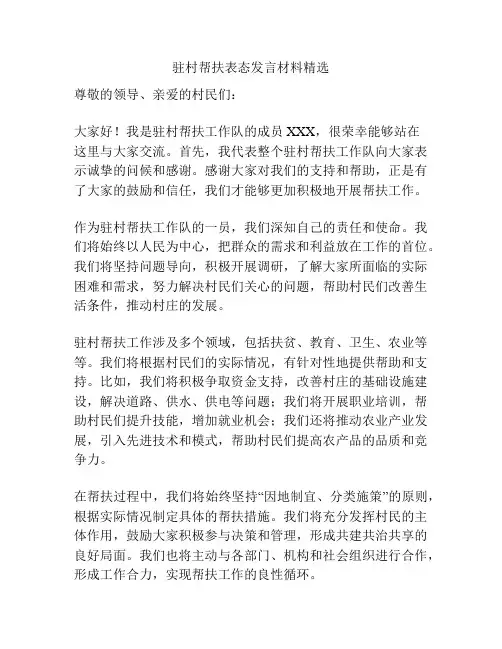 驻村帮扶表态发言材料精选

尊敬的领导、亲爱的村民们：

大家好！我是驻村帮扶工作队的成员 XXX，很荣幸能够站在这里与大家交流。首先，我代表整个驻村帮扶工作队向大家表示诚挚的问候和感谢。感谢大家对我们的支持和帮助，正是有了大家的鼓励和信任，我们才能够更加积极地开展帮扶工作。

作为驻村帮扶工作队的一员，我们深知自己的责任和使命。我们将始终以人民为中心，把群众的需求和利益放在工作的首位。我们将坚持问题导向，积极开展调研，了解大家所面临的实际困难和需求，努力解决村民们关心的问题，帮助村民们改善生活条件，推动村庄的发展。

驻村帮扶工作涉及多个领域，包括扶贫、教育、卫生、农业等等。我们将根据村民们的实际情况，有针对性地提供帮助和支持。比如，我们将积极争取资金支持，改善村庄的基础设施建设，解决道路、供水、供电等问题；我们将开展职业培训，帮助村民们提升技能，增加就业机会；我们还将推动农业产业发展，引入先进技术和模式，帮助村民们提高农产品的品质和竞争力。

在帮扶过程中，我们将始终坚持“因地制宜、分类施策”的原则，根据实际情况制定具体的帮扶措施。我们将充分发挥村民的主体作用，鼓励大家积极参与决策和管理，形成共建共治共享的良好局面。我们也将主动与各部门、机构和社会组织进行合作，形成工作合力，实现帮扶工作的良性循环。